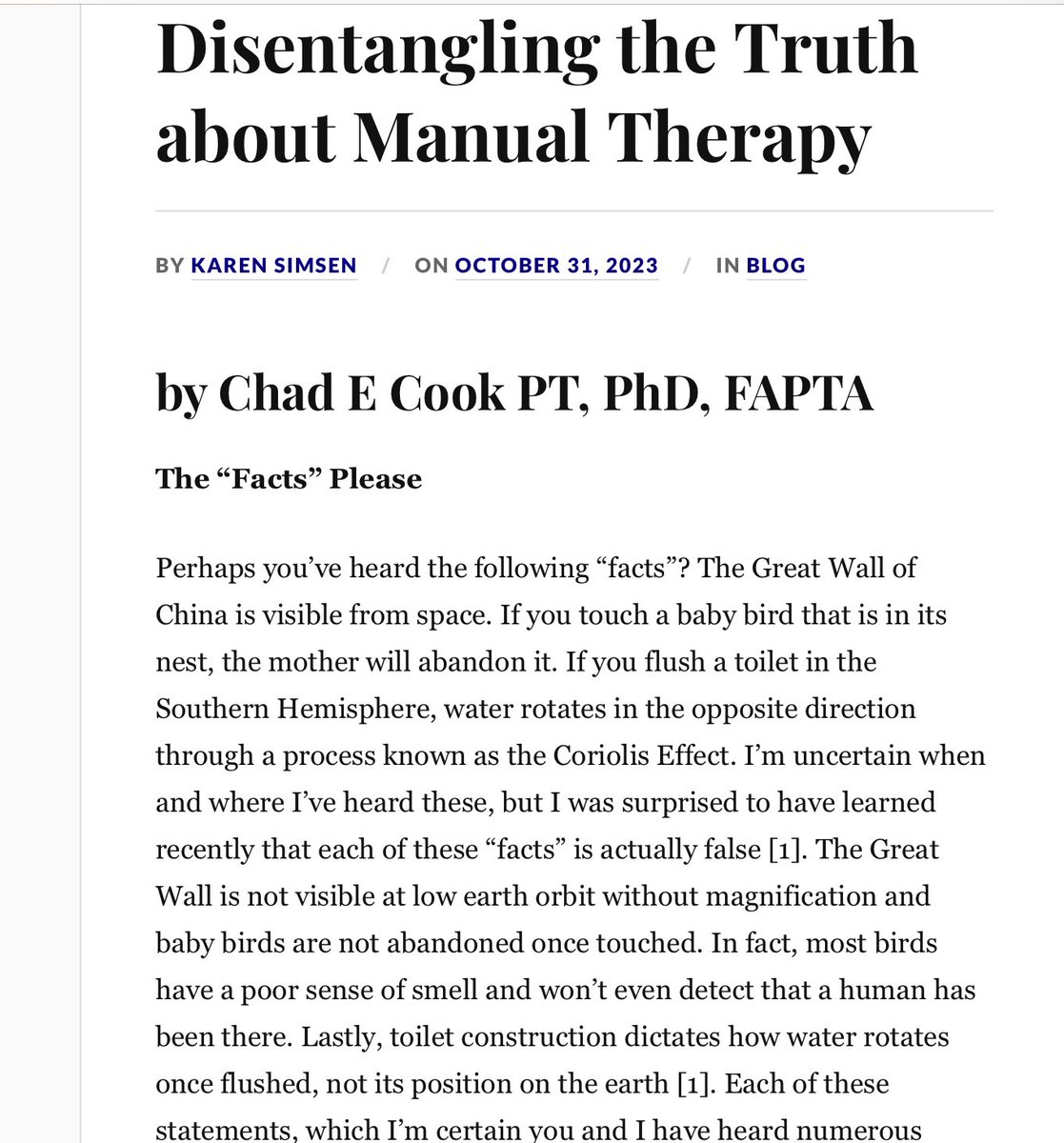 Disentangling the Truth about Manual Therapy

BY KAREN SIMSEN / ON OCTOBER 31, 2023 / IN BLOG

by Chad E Cook PT, PhD, FAPTA

The “Facts” Please

Perhaps you’ve heard the following “facts”? The Great Wall of China is visible from space. If you touch a baby bird that is in its nest, the mother will abandon it. If you flush a toilet in the Southern Hemisphere, water rotates in the opposite direction through a process known as the Coriolis Effect. I’m uncertain when and where I’ve heard these, but I was surprised to have learned recently that each of these “facts” is actually false [1]. The Great Wall is not visible at low earth orbit without magnification and baby birds are not abandoned once touched. In fact, most birds have a poor sense of smell and won’t even detect that a human has been there. Lastly, toilet construction dictates how water rotates once flushed, not its position on the earth [1]. Each of these statements, which I’m certain you and I have heard numerous